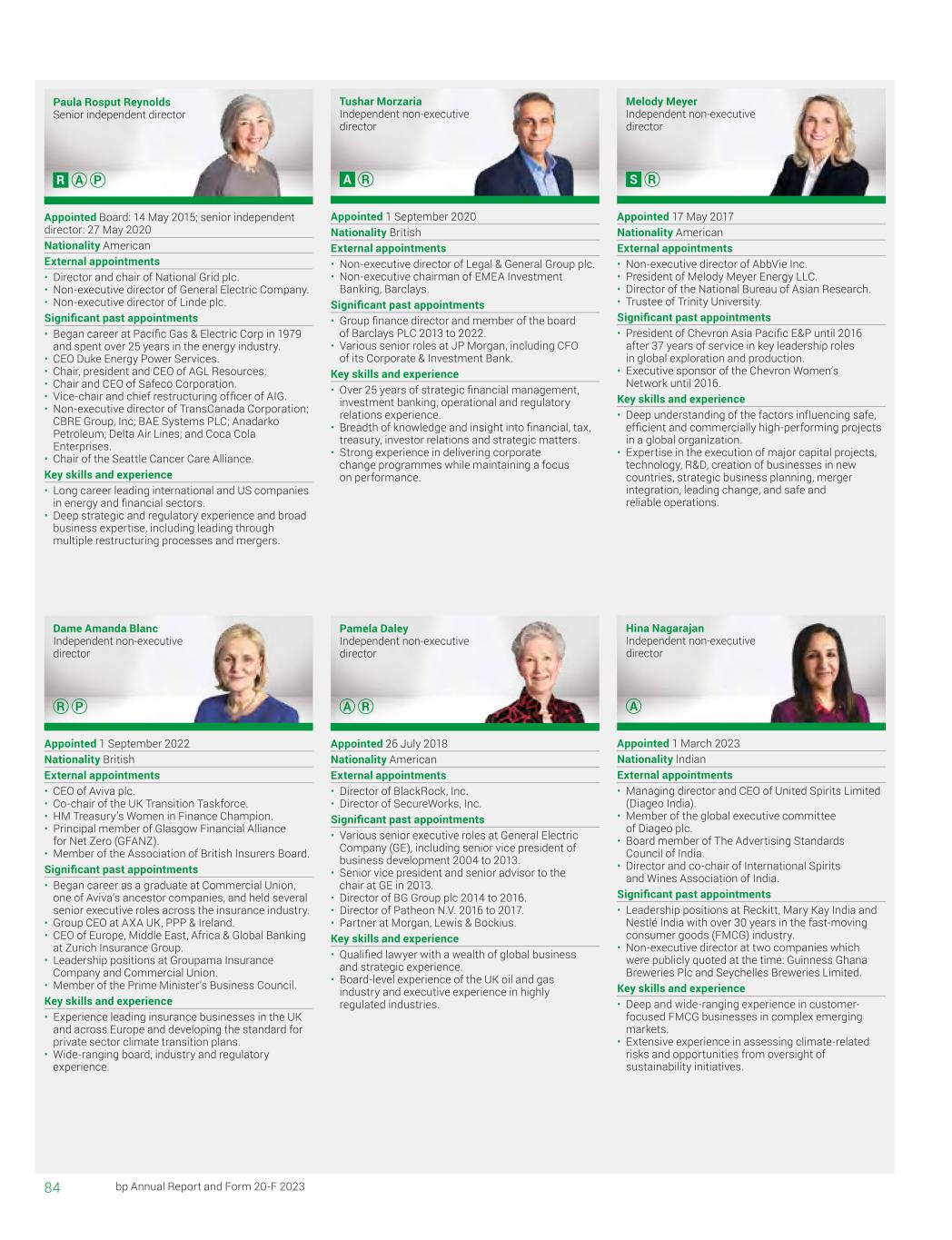 Paula Rosput Reynolds
Senior independent director

R A P

Appointed Board: 14 May 2015; senior independent director: 27 May 2020
Nationality American
External appointments
• Director and chair of National Grid plc.
• Non-executive director of General Electric Company.
• Non-executive director of Linde plc.
Significant past appointments
• Began career at Pacific Gas & Electric Corp in 1979 and spent over 25 years in the energy industry.
• CEO Duke Energy Power Services.
• Chair, president and CEO of AGL Resources.
• Chair and CEO of Safeco Corporation.
• Vice-chair and chief restructuring officer of AIG.
• Non-executive director of TransCanada Corporation; CBRE Group, Inc; BAE Systems PLC; Anadarko Petroleum; Delta Air Lines; and Coca Cola Enterprises.
• Chair of the Seattle Cancer Care Alliance.
Key skills and experience
• Long career leading international and US companies in energy and financial sectors.
• Deep strategic and regulatory experience and broad business expertise, including leading through multiple restructuring processes and mergers.

Tushar Morzaria
Independent non-executive director

A R

Appointed 1 September 2020
Nationality British
External appointments
• Non-executive director of Legal & General Group plc.
• Non-executive chairman of EMEA Investment Banking, Barclays.
Significant past appointments
• Group finance director and member of the board of Barclays PLC 2013 to 2022.
• Various senior roles at JP Morgan, including CFO of its Corporate & Investment Bank.
Key skills and experience
• Over 25 years of strategic financial management, investment banking, operational and regulatory relations experience.
• Breadth of knowledge and insight into financial, tax, treasury, investor relations and strategic matters.
• Strong experience in delivering corporate change programmes while maintaining a focus on performance.

Melody Meyer
Independent non-executive director

S R

Appointed 17 May 2017
Nationality American
External appointments
• Non-executive director of AbbVie Inc.
• President of Melody Meyer Energy LLC.
• Director of the National Bureau of Asian Research.
• Trustee of Trinity University.
Significant past appointments
• President of Chevron Asia Pacific E&P until 2016 after 37 years of service in key leadership roles in global exploration and production.
• Executive sponsor of the Chevron Women's Network until 2016.
Key skills and experience
• Deep understanding of the factors influencing safe, efficient and commercially high-performing projects in a global organization.
• Expertise in the execution of major capital projects, technology, R&D, creation of businesses in new countries, strategic business planning, merger integration, leading change, and safe and reliable operations.

Dame Amanda Blanc
Independent non-executive director

R P

Appointed 1 September 2022
Nationality British
External appointments
• CEO of Aviva plc.
• Co-chair of the UK Transition Taskforce.
• HM Treasury's Women in Finance Champion.
• Principal member of Glasgow Financial Alliance for Net Zero (GFANZ).
• Member of the Association of British Insurers Board.
Significant past appointments
• Began career as a graduate at Commercial Union, one of Aviva's ancestor companies, and held several senior executive roles across the insurance industry.
• Group CEO at AXA UK, PPP & Ireland.
• CEO of Europe, Middle East, Africa & Global Banking at Zurich Insurance Group.
• Leadership positions at Groupama Insurance Company and Commercial Union.
• Member of the Prime Minister's Business Council.
Key skills and experience
• Experience leading insurance businesses in the UK and across Europe and developing the standard for private sector climate transition plans.
• Wide-ranging board, industry and regulatory experience.

Pamela Daley
Independent non-executive director

A R

Appointed 26 July 2018
Nationality American
External appointments
• Director of BlackRock, Inc.
• Director of SecureWorks, Inc.
Significant past appointments
• Various senior executive roles at General Electric Company (GE), including senior vice president of business development 2004 to 2013.
• Senior vice president and senior advisor to the chair at GE in 2013.
• Director of BG Group plc 2014 to 2016.
• Director of Patheon N.V. 2016 to 2017.
• Partner at Morgan, Lewis & Bockius.
Key skills and experience
• Qualified lawyer with a wealth of global business and strategic experience.
• Board-level experience of the UK oil and gas industry and executive experience in highly regulated industries.

Hina Nagarajan
Independent non-executive director

A

Appointed 1 March 2023
Nationality Indian
External appointments
• Managing director and CEO of United Spirits Limited (Diageo India).
• Member of the global executive committee of Diageo plc.
• Board member of The Advertising Standards Council of India.
• Director and co-chair of International Spirits and Wines Association of India.
Significant past appointments
• Leadership positions at Reckitt, Mary Kay India and Nestlé India with over 30 years in the fast-moving consumer goods (FMCG) industry.
• Non-executive director at two companies which were publicly quoted at the time: Guinness Ghana Breweries Plc and Seychelles Breweries Limited.
Key skills and experience
• Deep and wide-ranging experience in customer-focused FMCG businesses in complex emerging markets.
• Extensive experience in assessing climate-related risks and opportunities from oversight of sustainability initiatives.

84 bp Annual Report and Form 20-F 2023